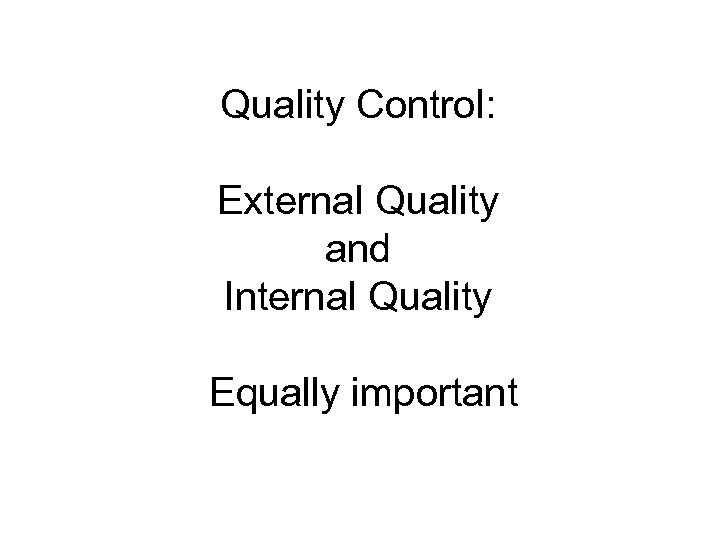 Quality Control:

External Quality
and
Internal Quality

Equally important